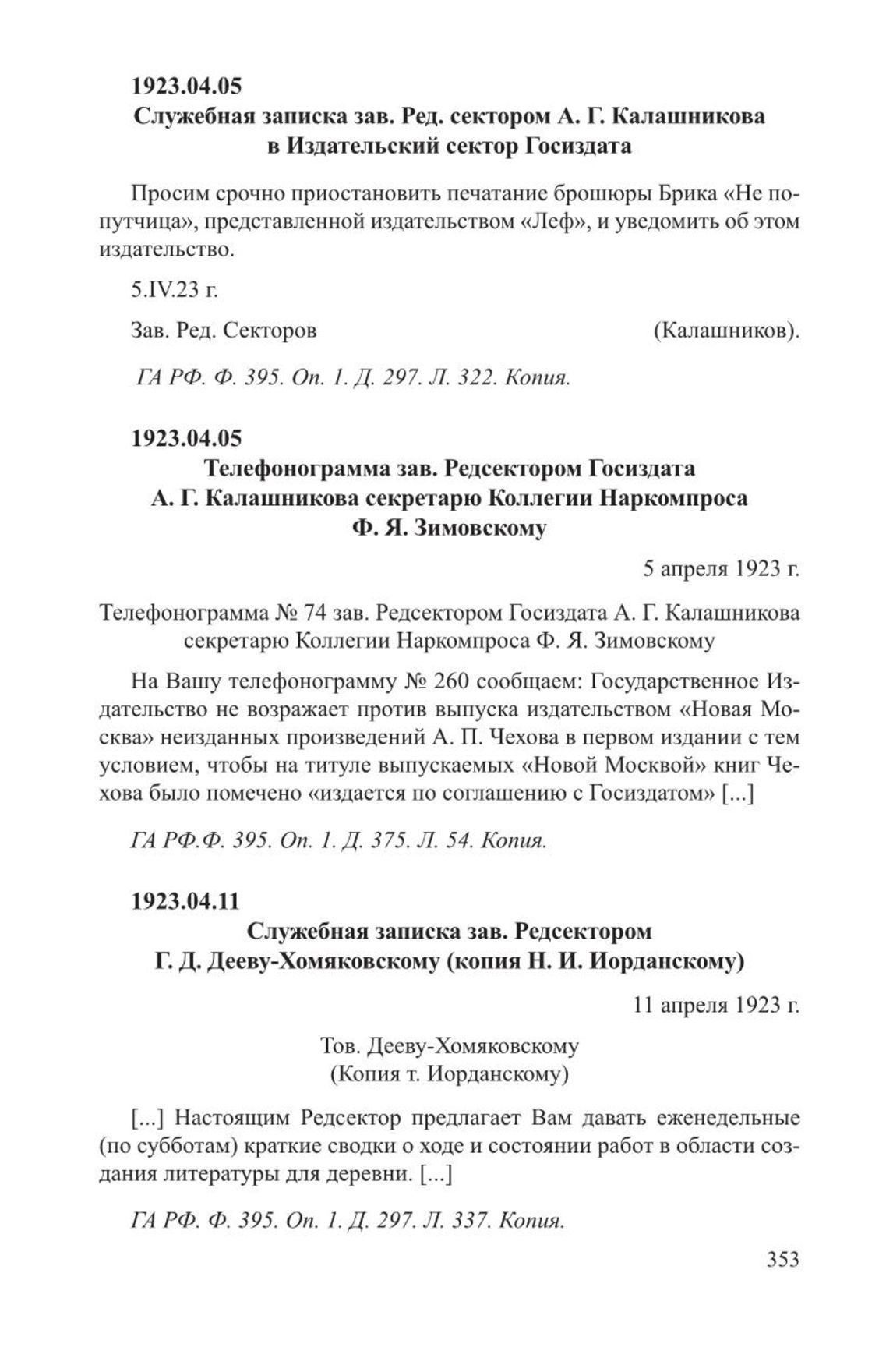 1923.04.05

Служебная записка зав. Ред. сектором А. Г. Калашникова в Издательский сектор Госиздата

Просим срочно приостановить печатание брошюры Брика «Не попутчица», представленной издательством «Леф», и уведомить об этом издательство.

5.IV.23 г.

Зав. Ред. Секторов (Калашников).

ГА РФ. Ф. 395. Оп. 1. Д. 297. Л. 322. Копия.

1923.04.05

Телефонограмма зав. Редсектором Госиздата А. Г. Калашникова секретарю Коллегии Наркомпроса Ф. Я. Зимовскому

5 апреля 1923 г.

Телефонограмма № 74 зав. Редсектором Госиздата А. Г. Калашникова секретарю Коллегии Наркомпроса Ф. Я. Зимовскому

На Вашу телефонограмму № 260 сообщаем: Государственное Издательство не возражает против выпуска издательством «Новая Москва» неизданных произведений А. П. Чехова в первом издании с тем условием, чтобы на титуле выпускаемых «Новой Москвой» книг Чехова было помечено «издается по соглашению с Госиздатом» [...]

ГА РФ.Ф. 395. Оп. 1. Д. 375. Л. 54. Копия.

1923.04.11

Служебная записка зав. Редсектором Г. Д. Дееву-Хомяковскому (копия Н. И. Иорданскому)

11 апреля 1923 г.

Тов. Дееву-Хомяковскому
(Копия т. Иорданскому)

[...] Настоящим Редсектор предлагает Вам давать еженедельные (по субботам) краткие сводки о ходе и состоянии работ в области создания литературы для деревни. [...]

ГА РФ. Ф. 395. Оп. 1. Д. 297. Л. 337. Копия.

353